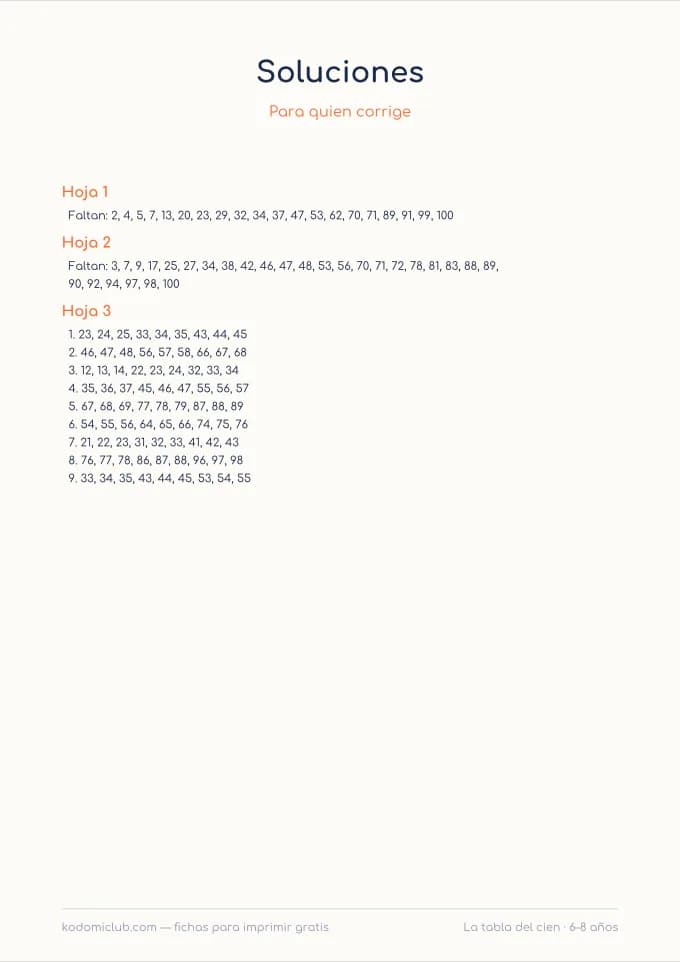 Soluciones

Para quien corrige

Hoja 1

Faltan: 2, 4, 5, 7, 13, 20, 23, 29, 32, 34, 37, 47, 53, 62, 70, 71, 89, 91, 99, 100

Hoja 2

Faltan: 3, 7, 9, 17, 25, 27, 34, 38, 42, 46, 47, 48, 53, 56, 70, 71, 72, 78, 81, 83, 88, 89, 90, 92, 94, 97, 98, 100

Hoja 3

1. 23, 24, 25, 33, 34, 35, 43, 44, 45
2. 46, 47, 48, 56, 57, 58, 66, 67, 68
3. 12, 13, 14, 22, 23, 24, 32, 33, 34
4. 35, 36, 37, 45, 46, 47, 55, 56, 57
5. 67, 68, 69, 77, 78, 79, 87, 88, 89
6. 54, 55, 56, 64, 65, 66, 74, 75, 76
7. 21, 22, 23, 31, 32, 33, 41, 42, 43
8. 76, 77, 78, 86, 87, 88, 96, 97, 98
9. 33, 34, 35, 43, 44, 45, 53, 54, 55

kodomiclub.com — fichas para imprimir gratis

La tabla del cien · 6-8 años